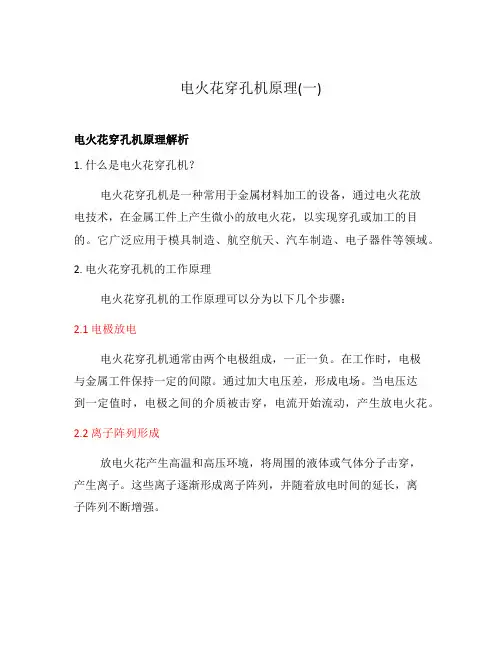 电火花穿孔机原理(一)

电火花穿孔机原理解析

1. 什么是电火花穿孔机？

电火花穿孔机是一种常用于金属材料加工的设备，通过电火花放电技术，在金属工件上产生微小的放电火花，以实现穿孔或加工的目的。它广泛应用于模具制造、航空航天、汽车制造、电子器件等领域。

2. 电火花穿孔机的工作原理

电火花穿孔机的工作原理可以分为以下几个步骤：

2.1 电极放电

电火花穿孔机通常由两个电极组成，一正一负。在工作时，电极与金属工件保持一定的间隙。通过加大电压差，形成电场。当电压达到一定值时，电极之间的介质被击穿，电流开始流动，产生放电火花。

2.2 离子阵列形成

放电火花产生高温和高压环境，将周围的液体或气体分子击穿，产生离子。这些离子逐渐形成离子阵列，并随着放电时间的延长，离子阵列不断增强。